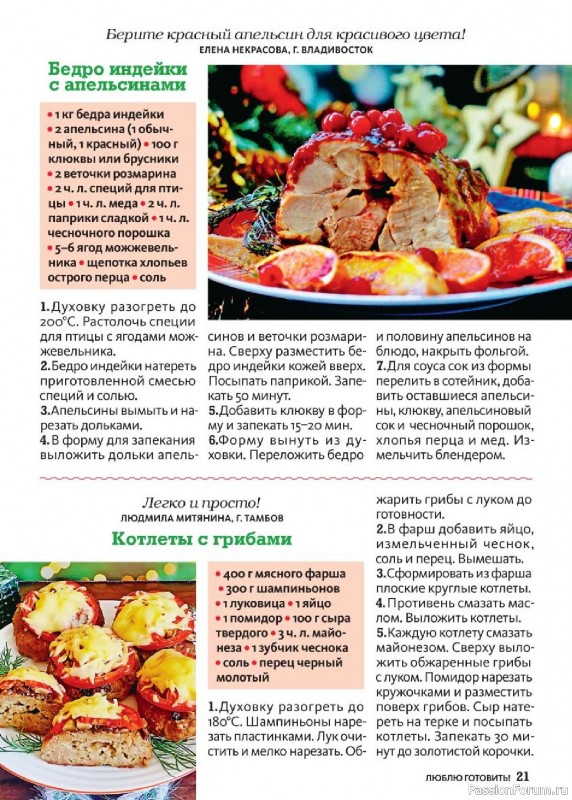 Берите красный апельсин для красивого цвета!
ЕЛЕНА НЕКРАСОВА, Г. ВЛАДИВОСТОК

Бедро индейки с апельсинами

• 1 кг бедра индейки • 2 апельсина (1 обычный, 1 красный) • 100 г клюквы или брусники • 2 веточки розмарина • 2 ч. л. специй для птицы • 1 ч. л. меда • 2 ч. л. паприки сладкой • 1 ч. л. чесночного порошка • 5–6 ягод можжевельника • щепотка хлопьев острого перца • соль

1. Духовку разогреть до 200°С. Растолочь специи для птицы с ягодами можжевельника.
2. Бедро индейки натереть приготовленной смесью специй и солью.
3. Апельсины вымыть и нарезать дольками.
4. В форму для запекания выложить дольки апельсинов и веточки розмарина. Сверху разместить бедро индейки кожей вверх. Посыпать паприкой. Запекать 50 минут.
5. Добавить клюкву в форму и запекать 15–20 мин.
6. Форму вынуть из духовки. Переложить бедро и половину апельсинов на блюдо, накрыть фольгой.
7. Для соуса сок из формы перелить в сотейник, добавить оставшиеся апельсины, клюкву, апельсиновый сок и чесночный порошок, хлопья перца и мед. Измельчить блендером.

Легко и просто!
ЛЮДМИЛА МИТЯНИНА, Г. ТАМБОВ

Котлеты с грибами

• 400 г мясного фарша • 300 г шампиньонов • 1 луковица • 1 яйцо • 1 помидор • 100 г сыра твердого • 3 ч. л. майонеза • 1 зубчик чеснока • соль • перец черный молотый

1. Духовку разогреть до 180°С. Шампиньоны нарезать пластинками. Лук очистить и мелко нарезать. Обжарить грибы с луком до готовности.
2. В фарш добавить яйцо, измельченный чеснок, соль и перец. Вымешать.
3. Сформировать из фарша плоские круглые котлеты.
4. Противень смазать маслом. Выложить котлеты.
5. Каждую котлету смазать майонезом. Сверху выложить обжаренные грибы с луком. Помидор нарезать кружочками и разместить поверх грибов. Сыр натереть на терке и посыпать котлеты. Запекать 30 минут до золотистой корочки.

ЛЮБЛЮ ГОТОВИТЬ! 21

PassionForum.ru